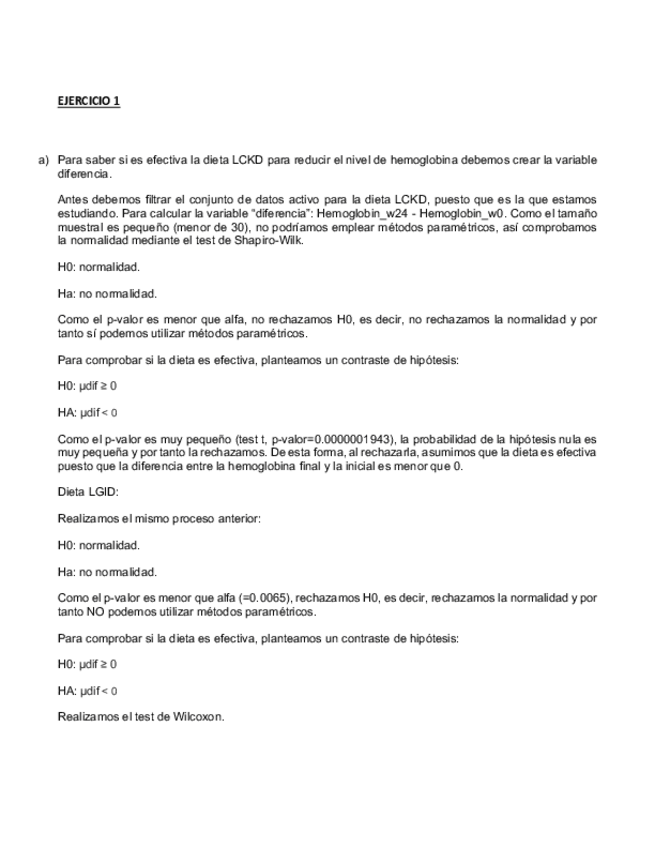 EJERCICIO 1

a) Para saber si es efectiva la dieta LCKD para reducir el nivel de hemoglobina debemos crear la variable diferencia.

Antes debemos filtrar el conjunto de datos activo para la dieta LCKD, puesto que es la que estamos estudiando. Para calcular la variable "diferencia": Hemoglobin_w24 - Hemoglobin_w0. Como el tamaño muestral es pequeño (menor de 30), no podríamos emplear métodos paramétricos, así comprobamos la normalidad mediante el test de Shapiro-Wilk.

H0: normalidad.

Ha: no normalidad.

Como el p-valor es menor que alfa, no rechazamos H0, es decir, no rechazamos la normalidad y por tanto sí podemos utilizar métodos paramétricos.

Para comprobar si la dieta es efectiva, planteamos un contraste de hipótesis:

H0: μdif ≥ 0

HA: μdif < 0

Como el p-valor es muy pequeño (test t, p-valor=0.0000001943), la probabilidad de la hipótesis nula es muy pequeña y por tanto la rechazamos. De esta forma, al rechazarla, asumimos que la dieta es efectiva puesto que la diferencia entre la hemoglobina final y la inicial es menor que 0.

Dieta LGID:

Realizamos el mismo proceso anterior:

H0: normalidad.

Ha: no normalidad.

Como el p-valor es menor que alfa (=0.0065), rechazamos H0, es decir, rechazamos la normalidad y por tanto NO podemos utilizar métodos paramétricos.

Para comprobar si la dieta es efectiva, planteamos un contraste de hipótesis:

H0: μdif ≥ 0

HA: μdif < 0

Realizamos el test de Wilcoxon.